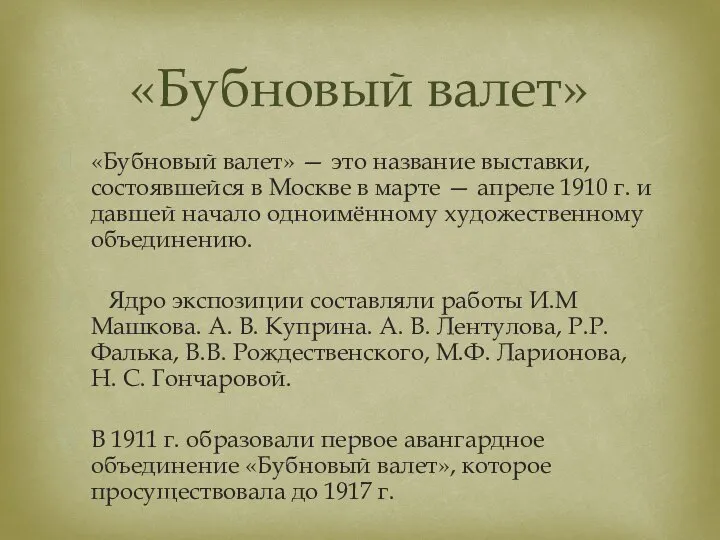 «Бубновый валет»

«Бубновый валет» — это название выставки, состоявшейся в Москве в марте — апреле 1910 г. и давшей начало одноимённому художественному объединению.

Ядро экспозиции составляли работы И.М Машкова. А. В. Куприна. А. В. Лентулова, Р.Р. Фалька, В.В. Рождественского, М.Ф. Ларионова, Н. С. Гончаровой.

В 1911 г. образовали первое авангардное объединение «Бубновый валет», которое просуществовала до 1917 г.